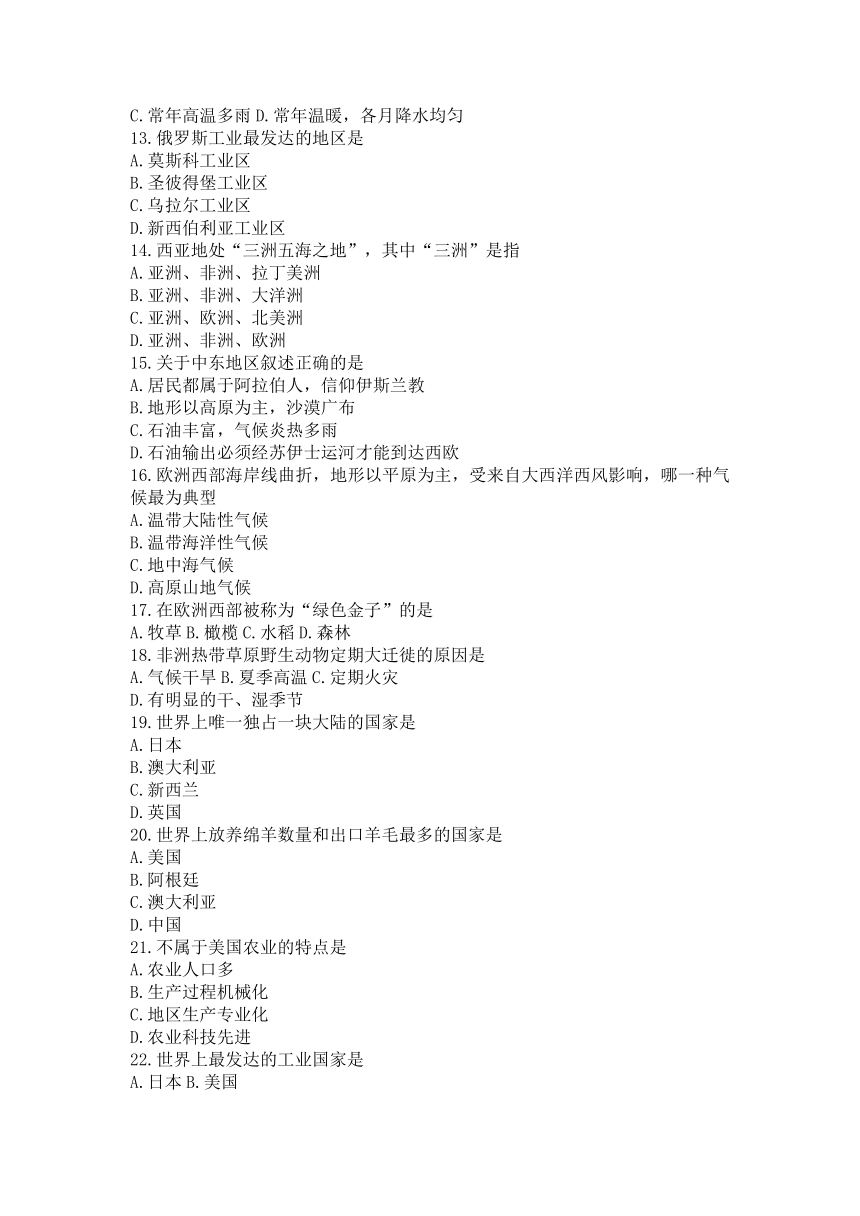 C.常年高温多雨 D.常年温暖，各月降水均匀
13.俄罗斯工业最发达的地区是
A.莫斯科工业区
B.圣彼得堡工业区
C.乌拉尔工业区
D.新西伯利亚工业区
14.西亚地处“三洲五海之地”，其中“三洲”是指
A.亚洲、非洲、拉丁美洲
B.亚洲、非洲、大洋洲
C.亚洲、欧洲、北美洲
D.亚洲、非洲、欧洲
15.关于中东地区叙述正确的是
A.居民都属于阿拉伯人，信仰伊斯兰教
B.地形以高原为主，沙漠广布
C.石油丰富，气候炎热多雨
D.石油输出必须经苏伊士运河才能到达西欧
16.欧洲西部海岸线曲折，地形以平原为主，受来自大西洋西风影响，哪一种气候最为典型
A.温带大陆性气候
B.温带海洋性气候
C.地中海气候
D.高原山地气候
17.在欧洲西部被称为“绿色金子”的是
A.牧草 B.橄榄 C.水稻 D.森林
18.非洲热带草原野生动物定期大迁徙的原因是
A.气候干旱 B.夏季高温 C.定期火灾
D.有明显的干、湿季节
19.世界上唯一独占一块大陆的国家是
A.日本
B.澳大利亚
C.新西兰
D.英国
20.世界上放养绵羊数量和出口羊毛最多的国家是
A.美国
B.阿根廷
C.澳大利亚
D.中国
21.不属于美国农业的特点是
A.农业人口多
B.生产过程机械化
C.地区生产专业化
D.农业科技先进
22.世界上最发达的工业国家是
A.日本 B.美国